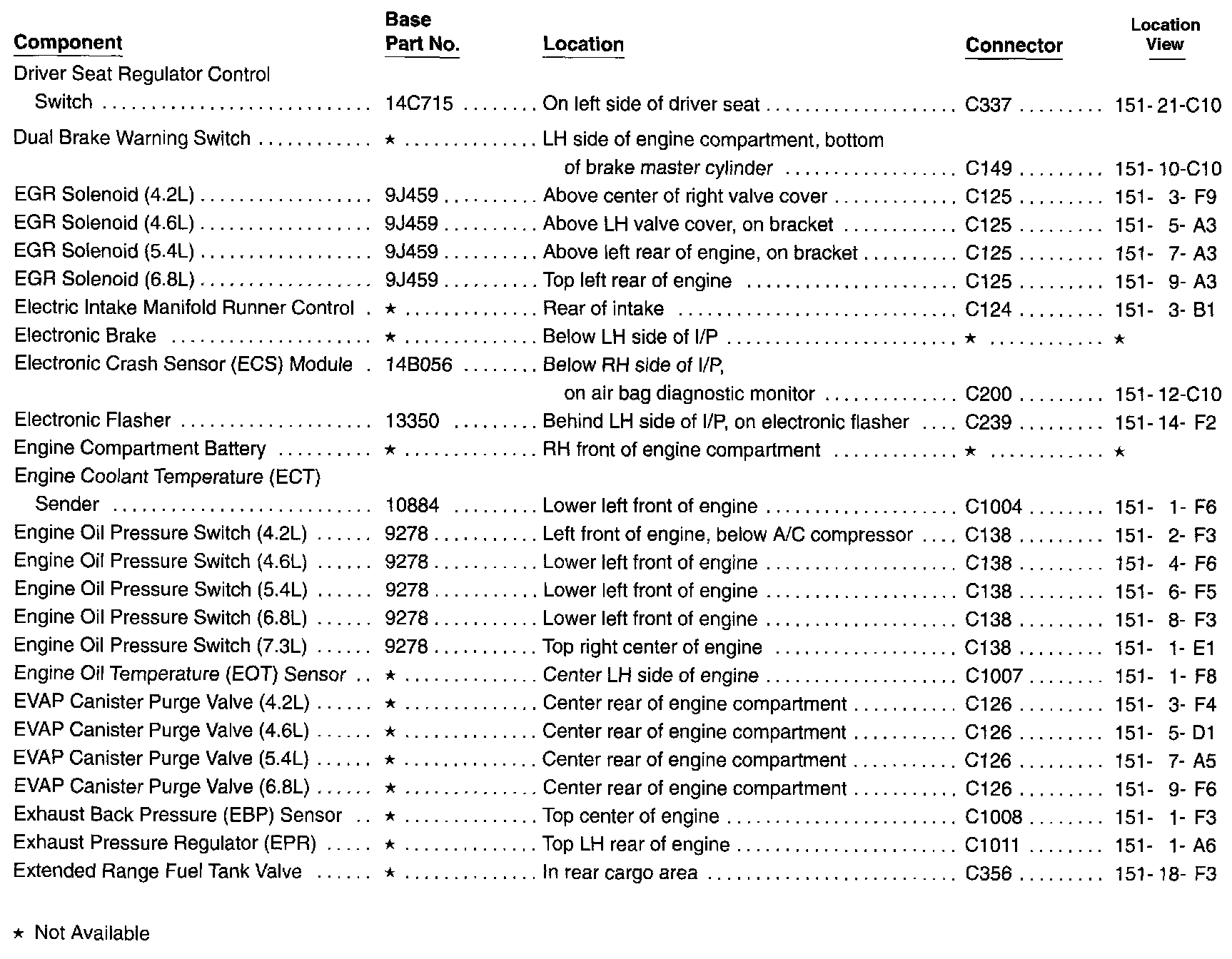 | Component | Base Part No. | Location | Connector | Location View |
|---|---|---|---|---|
| Driver Seat Regulator Control Switch | 14C715 | On left side of driver seat | C337 | 151-21-C10 |
| Dual Brake Warning Switch | ★ | LH side of engine compartment, bottom of brake master cylinder | C149 | 151-10-C10 |
| EGR Solenoid (4.2L) | 9J459 | Above center of right valve cover | C125 | 151- 3- F9 |
| EGR Solenoid (4.6L) | 9J459 | Above LH valve cover, on bracket | C125 | 151- 5- A3 |
| EGR Solenoid (5.4L) | 9J459 | Above left rear of engine, on bracket | C125 | 151- 7- A3 |
| EGR Solenoid (6.8L) | 9J459 | Top left rear of engine | C125 | 151- 9- A3 |
| Electric Intake Manifold Runner Control | ★ | Rear of intake | C124 | 151- 3- B1 |
| Electronic Brake | ★ | Below LH side of I/P | ★ | ★ |
| Electronic Crash Sensor (ECS) Module | 14B056 | Below RH side of I/P, on air bag diagnostic monitor | C200 | 151-12-C10 |
| Electronic Flasher | 13350 | Behind LH side of I/P, on electronic flasher | C239 | 151-14- F2 |
| Engine Compartment Battery | ★ | RH front of engine compartment | ★ | ★ |
| Engine Coolant Temperature (ECT) Sender | 10884 | Lower left front of engine | C1004 | 151- 1- F6 |
| Engine Oil Pressure Switch (4.2L) | 9278 | Left front of engine, below A/C compressor | C138 | 151- 2- F3 |
| Engine Oil Pressure Switch (4.6L) | 9278 | Lower left front of engine | C138 | 151- 4- F6 |
| Engine Oil Pressure Switch (5.4L) | 9278 | Lower left front of engine | C138 | 151- 6- F5 |
| Engine Oil Pressure Switch (6.8L) | 9278 | Lower left front of engine | C138 | 151- 8- F3 |
| Engine Oil Pressure Switch (7.3L) | 9278 | Top right center of engine | C138 | 151- 1- E1 |
| Engine Oil Temperature (EOT) Sensor | ★ | Center LH side of engine | C1007 | 151- 1- F8 |
| EVAP Canister Purge Valve (4.2L) | ★ | Center rear of engine compartment | C126 | 151- 3- F4 |
| EVAP Canister Purge Valve (4.6L) | ★ | Center rear of engine compartment | C126 | 151- 5- D1 |
| EVAP Canister Purge Valve (5.4L) | ★ | Center rear of engine compartment | C126 | 151- 7- A5 |
| EVAP Canister Purge Valve (6.8L) | ★ | Center rear of engine compartment | C126 | 151- 9- F6 |
| Exhaust Back Pressure (EBP) Sensor | ★ | Top center of engine | C1008 | 151- 1- F3 |
| Exhaust Pressure Regulator (EPR) | ★ | Top LH rear of engine | C1011 | 151- 1- A6 |
| Extended Range Fuel Tank Valve | ★ | In rear cargo area | C356 | 151-18- F3 |

★ Not Available